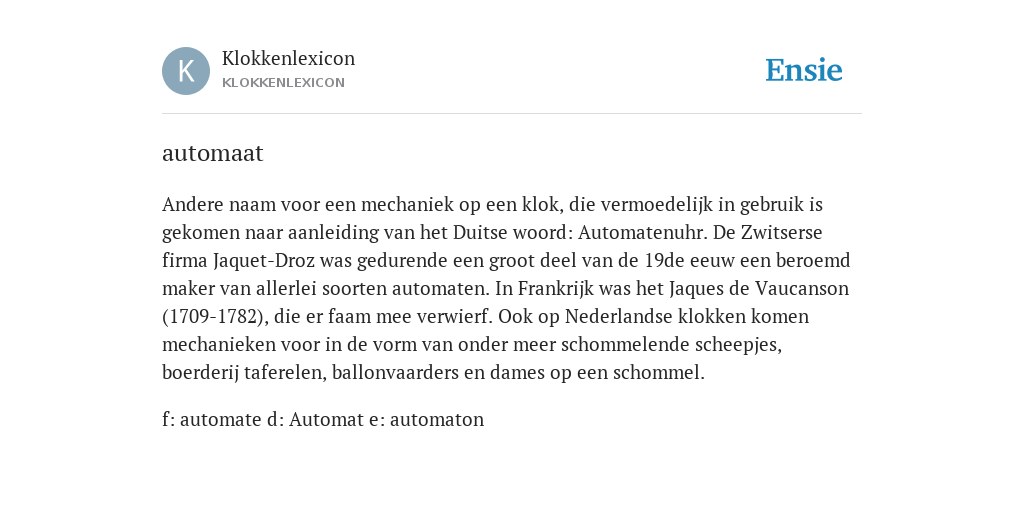 K

Klokkenlexicon
KLOKKENLEXICON

Ensie

automaat

Andere naam voor een mechaniek op een klok, die vermoedelijk in gebruik is gekomen naar aanleiding van het Duitse woord: Automatenuhr. De Zwitserse firma Jaquet-Droz was gedurende een groot deel van de 19de eeuw een beroemd maker van allerlei soorten automaten. In Frankrijk was het Jaques de Vaucanson (1709-1782), die er faam mee verwierf. Ook op Nederlandse klokken komen mechanieken voor in de vorm van onder meer schommelende scheepjes, boerderij taferelen, ballonvaarders en dames op een schommel.

f: automate d: Automat e: automaton